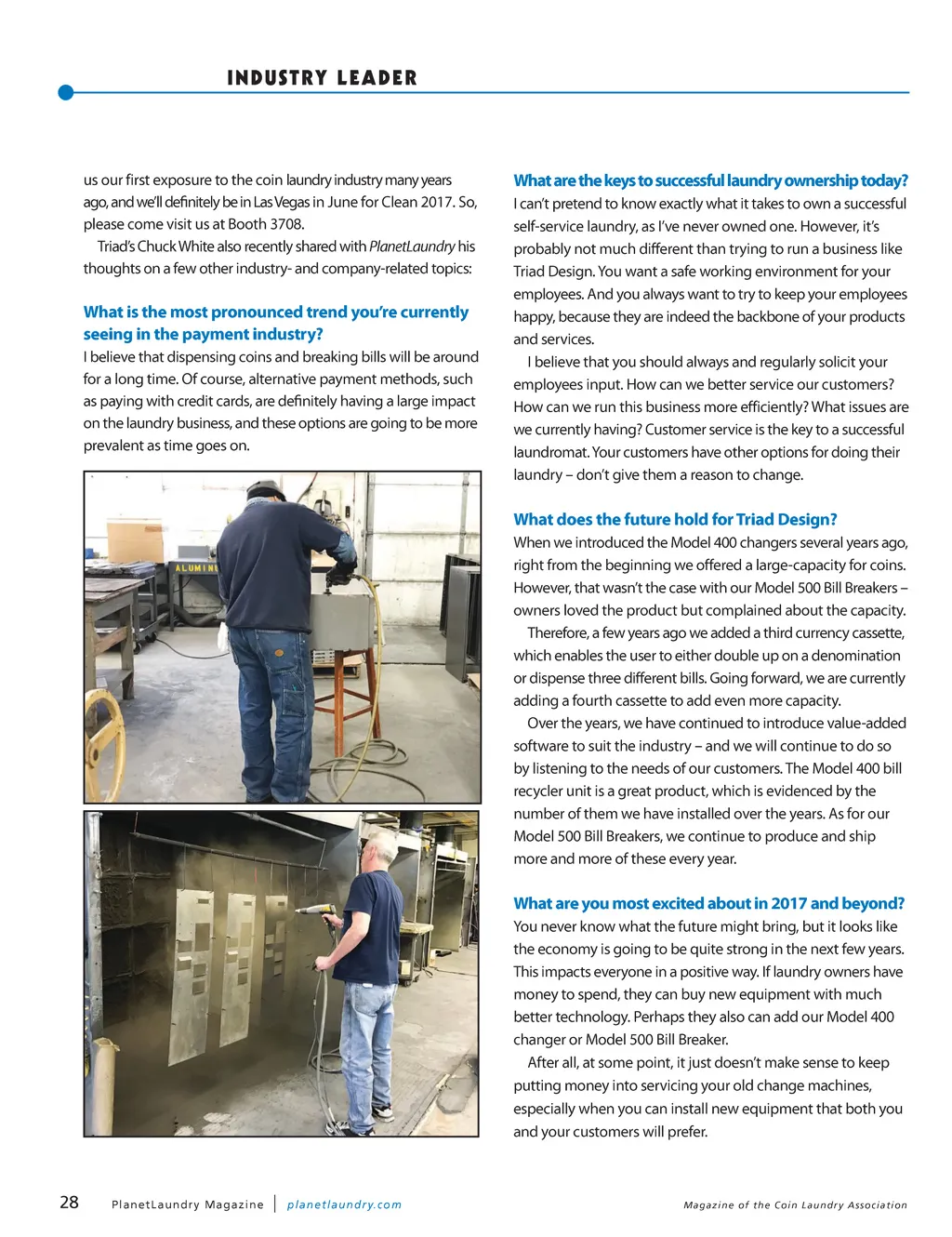 INDUSTRY LEADER

us our first exposure to the coin laundry industry many years ago, and we'll definitely be in Las Vegas in June for Clean 2017. So, please come visit us at Booth 3708.

Triad's Chuck White also recently shared with PlanetLaundry his thoughts on a few other industry- and company-related topics:

What is the most pronounced trend you're currently seeing in the payment industry?
I believe that dispensing coins and breaking bills will be around for a long time. Of course, alternative payment methods, such as paying with credit cards, are definitely having a large impact on the laundry business, and these options are going to be more prevalent as time goes on.

ALUMIN

What are the keys to successful laundry ownership today?
I can't pretend to know exactly what it takes to own a successful self-service laundry, as I've never owned one. However, it's probably not much different than trying to run a business like Triad Design. You want a safe working environment for your employees. And you always want to try to keep your employees happy, because they are indeed the backbone of your products and services.

I believe that you should always and regularly solicit your employees input. How can we better service our customers? How can we run this business more efficiently? What issues are we currently having? Customer service is the key to a successful laundromat. Your customers have other options for doing their laundry – don't give them a reason to change.

What does the future hold for Triad Design?
When we introduced the Model 400 changers several years ago, right from the beginning we offered a large-capacity for coins. However, that wasn't the case with our Model 500 Bill Breakers – owners loved the product but complained about the capacity.

Therefore, a few years ago we added a third currency cassette, which enables the user to either double up on a denomination or dispense three different bills. Going forward, we are currently adding a fourth cassette to add even more capacity.

Over the years, we have continued to introduce value-added software to suit the industry – and we will continue to do so by listening to the needs of our customers. The Model 400 bill recycler unit is a great product, which is evidenced by the number of them we have installed over the years. As for our Model 500 Bill Breakers, we continue to produce and ship more and more of these every year.

What are you most excited about in 2017 and beyond?
You never know what the future might bring, but it looks like the economy is going to be quite strong in the next few years. This impacts everyone in a positive way. If laundry owners have money to spend, they can buy new equipment with much better technology. Perhaps they also can add our Model 400 changer or Model 500 Bill Breaker.

After all, at some point, it just doesn't make sense to keep putting money into servicing your old change machines, especially when you can install new equipment that both you and your customers will prefer.

28 PlanetLaundry Magazine | planetlaundry.com Magazine of the Coin Laundry Association